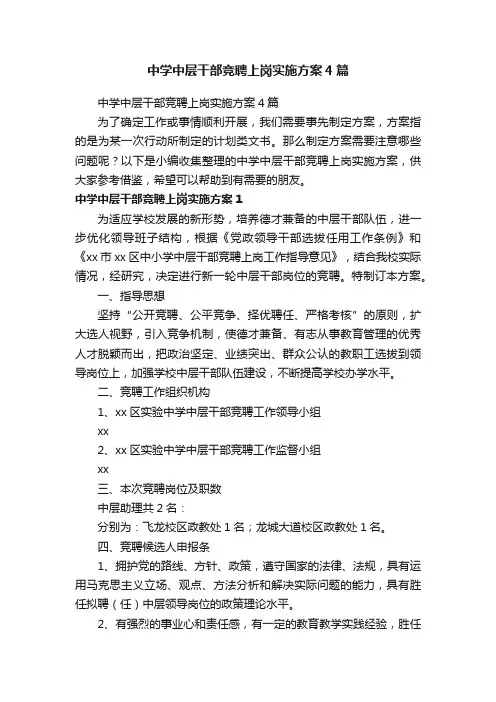 中学中层干部竞聘上岗实施方案4篇

中学中层干部竞聘上岗实施方案4篇

为了确定工作或事情顺利开展，我们需要事先制定方案，方案指的是为某一次行动所制定的计划类文书。那么制定方案需要注意哪些问题呢？以下是小编收集整理的中学中层干部竞聘上岗实施方案，供大家参考借鉴，希望可以帮助到有需要的朋友。

中学中层干部竞聘上岗实施方案1

为适应学校发展的新形势，培养德才兼备的中层干部队伍，进一步优化领导班子结构，根据《党政领导干部选拔任用工作条例》和《xx市xx区中小学中层干部竞聘上岗工作指导意见》，结合我校实际情况，经研究，决定进行新一轮中层干部岗位的竞聘。特制订本方案。

一、指导思想

坚持“公开竞聘、公平竞争、择优聘任、严格考核”的原则，扩大选人视野，引入竞争机制，使德才兼备、有志从事教育管理的优秀人才脱颖而出，把政治坚定、业绩突出、群众公认的教职工选拔到领导岗位上，加强学校中层干部队伍建设，不断提高学校办学水平。

二、竞聘工作组织机构

1、xx区实验中学中层干部竞聘工作领导小组

xx

2、xx区实验中学中层干部竞聘工作监督小组

xx

三、本次竞聘岗位及职数

中层助理共2名：

分别为：飞龙校区政教处1名；龙城大道校区政教处1名。

四、竞聘候选人申报条

1、拥护党的路线、方针、政策，遵守国家的法律、法规，具有运用马克思主义立场、观点、方法分析和解决实际问题的能力，具有胜任拟聘（任）中层领导岗位的政策理论水平。

2、有强烈的事业心和责任感，有一定的教育教学实践经验，胜任